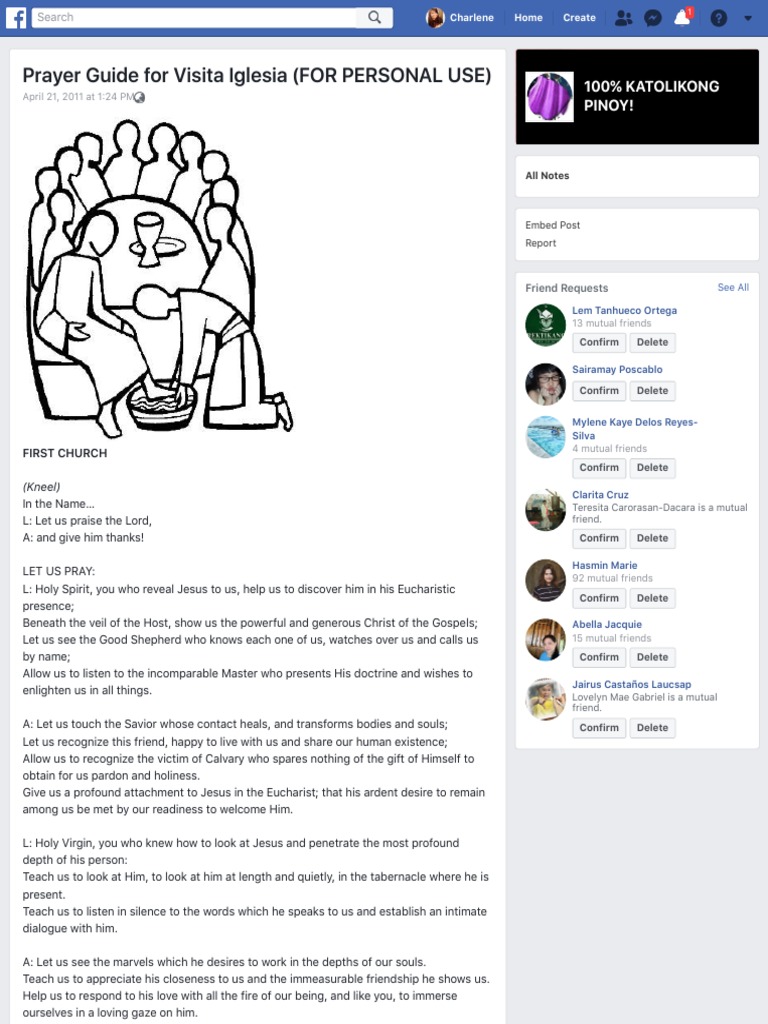 Search

Charlene Home Create 1

Prayer Guide for Visita Iglesia (FOR PERSONAL USE)
April 21, 2011 at 1:24 PM

FIRST CHURCH

(Kneel)
In the Name...
L: Let us praise the Lord,
A: and give him thanks!

LET US PRAY:
L: Holy Spirit, you who reveal Jesus to us, help us to discover him in his Eucharistic presence;
Beneath the veil of the Host, show us the powerful and generous Christ of the Gospels;
Let us see the Good Shepherd who knows each one of us, watches over us and calls us by name;
Allow us to listen to the incomparable Master who presents His doctrine and wishes to enlighten us in all things.

A: Let us touch the Savior whose contact heals, and transforms bodies and souls;
Let us recognize this friend, happy to live with us and share our human existence;
Allow us to recognize the victim of Calvary who spares nothing of the gift of Himself to obtain for us pardon and holiness.
Give us a profound attachment to Jesus in the Eucharist; that his ardent desire to remain among us be met by our readiness to welcome Him.

L: Holy Virgin, you who knew how to look at Jesus and penetrate the most profound depth of his person:
Teach us to look at Him, to look at him at length and quietly, in the tabernacle where he is present.
Teach us to listen in silence to the words which he speaks to us and establish an intimate dialogue with him.

A: Let us see the marvels which he desires to work in the depths of our souls.
Teach us to appreciate his closeness to us and the immeasurable friendship he shows us.
Help us to respond to his love with all the fire of our being, and like you, to immerse ourselves in a loving gaze on him.

100% KATOLIKONG PINOY!

All Notes

Embed Post
Report

Friend Requests See All

Lem Tanhueco Ortega
13 mutual friends
Confirm Delete

Sairamay Poscablo
Confirm Delete

Mylene Kaye Delos Reyes-Silva
4 mutual friends
Confirm Delete

Clarita Cruz
Teresita Carorasan-Dacara is a mutual friend.
Confirm Delete

Hasmin Marie
92 mutual friends
Confirm Delete

Abella Jacquie
15 mutual friends
Confirm Delete

Jairus Castaños Laucsap
Lovelyn Mae Gabriel is a mutual friend.
Confirm Delete